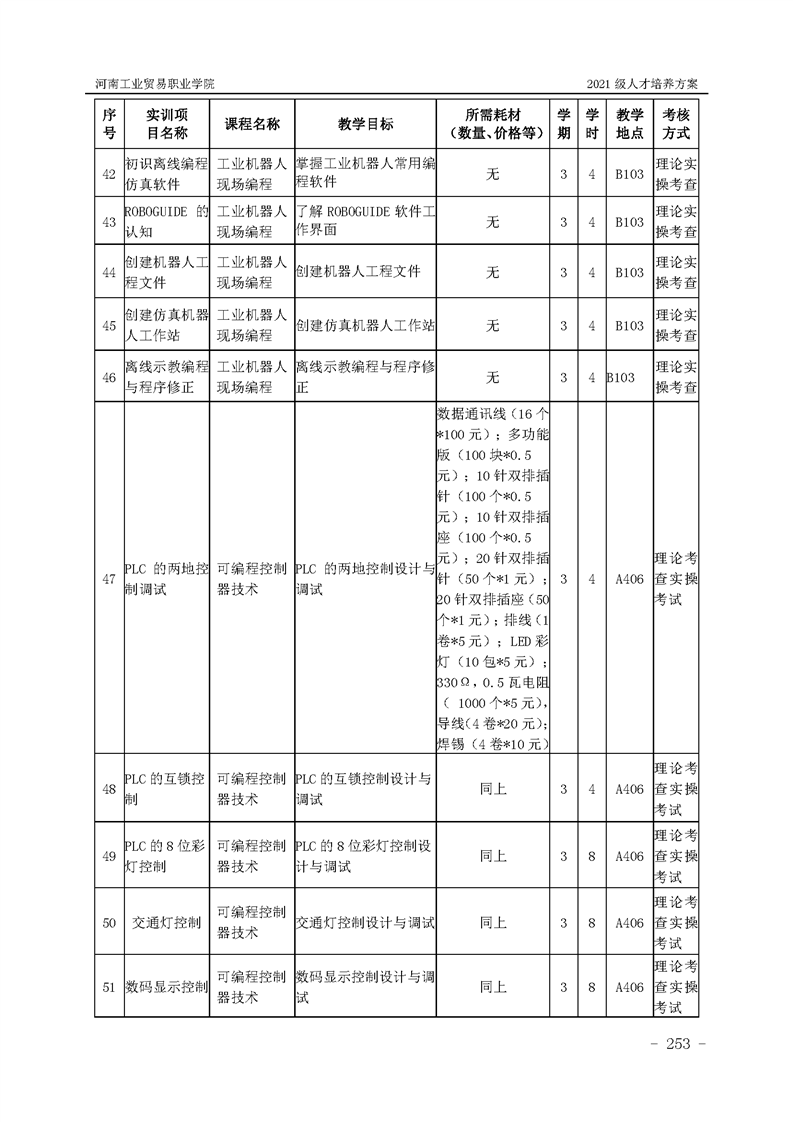 河南工业贸易职业学院 2021 级人才培养方案

| 序号 | 实训项目名称 | 课程名称 | 教学目标 | 所需耗材（数量、价格等） | 学期 | 学时 | 教学地点 | 考核方式 |
|---|---|---|---|---|---|---|---|---|
| 42 | 初识离线编程仿真软件 | 工业机器人现场编程 | 掌握工业机器人常用编程软件 | 无 | 3 | 4 | B103 | 理论实操考查 |
| 43 | ROBOGUIDE 的认知 | 工业机器人现场编程 | 了解 ROBOGUIDE 软件工作界面 | 无 | 3 | 4 | B103 | 理论实操考查 |
| 44 | 创建机器人工程文件 | 工业机器人现场编程 | 创建机器人工程文件 | 无 | 3 | 4 | B103 | 理论实操考查 |
| 45 | 创建仿真机器人工作站 | 工业机器人现场编程 | 创建仿真机器人工作站 | 无 | 3 | 4 | B103 | 理论实操考查 |
| 46 | 离线示教编程与程序修正 | 工业机器人现场编程 | 离线示教编程与程序修正 | 无 | 3 | 4 | B103 | 理论实操考查 |
| 47 | PLC 的两地控制调试 | 可编程控制器技术 | PLC 的两地控制设计与调试 | 数据通讯线（16 个*100 元）；多功能版（100 块*0.5 元）；10 针双排插针（100 个*0.5 元）；10 针双排插座（100 个*0.5 元）；20 针双排插针（50 个*1 元）；20 针双排插座（50 个*1 元）；排线（1 卷*5 元）；LED 彩灯（10 包*5 元）；330Ω，0.5 瓦电阻（ 1000 个*5 元），导线（4 卷*20 元）；焊锡（4 卷*10 元） | 3 | 4 | A406 | 理论考查实操考试 |
| 48 | PLC 的互锁控制 | 可编程控制器技术 | PLC 的互锁控制设计与调试 | 同上 | 3 | 4 | A406 | 理论考查实操考试 |
| 49 | PLC 的 8 位彩灯控制 | 可编程控制器技术 | PLC 的 8 位彩灯控制设计与调试 | 同上 | 3 | 8 | A406 | 理论考查实操考试 |
| 50 | 交通灯控制 | 可编程控制器技术 | 交通灯控制设计与调试 | 同上 | 3 | 8 | A406 | 理论考查实操考试 |
| 51 | 数码显示控制 | 可编程控制器技术 | 数码显示控制设计与调试 | 同上 | 3 | 8 | A406 | 理论考查实操考试 |

- 253 -